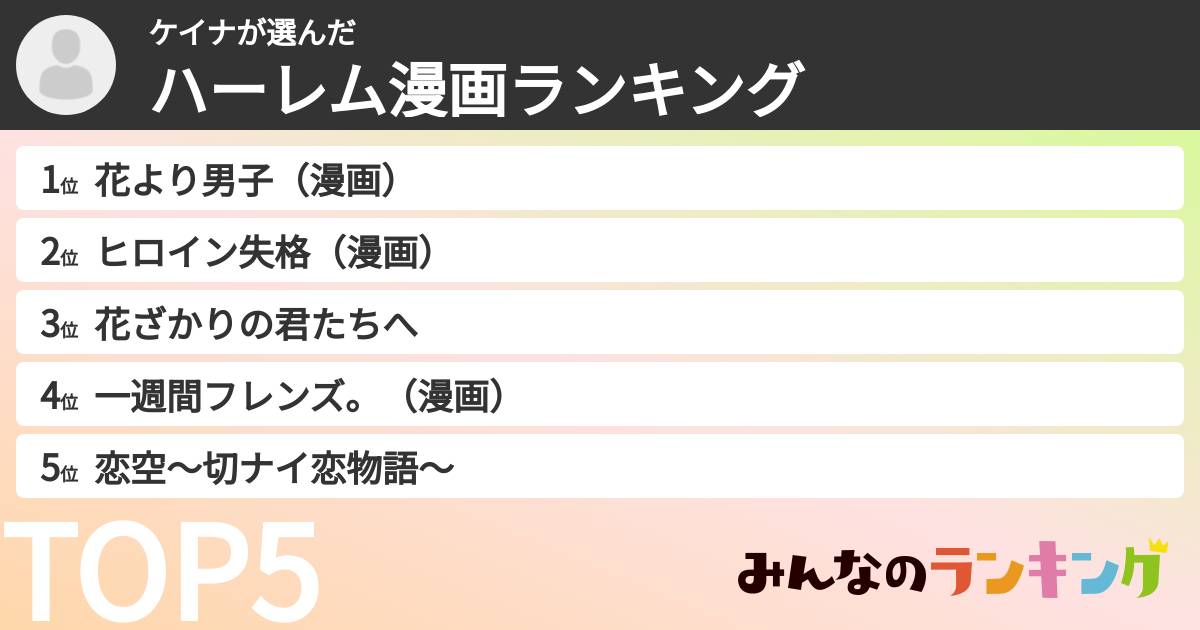 ケイナが選んだ
ハーレム漫画ランキング

1位 花より男子（漫画）

2位 ヒロイン失格（漫画）

3位 花ざかりの君たちへ

4位 一週間フレンズ。（漫画）

5位 恋空〜切ナイ恋物語〜

TOP5

みんなのランキング